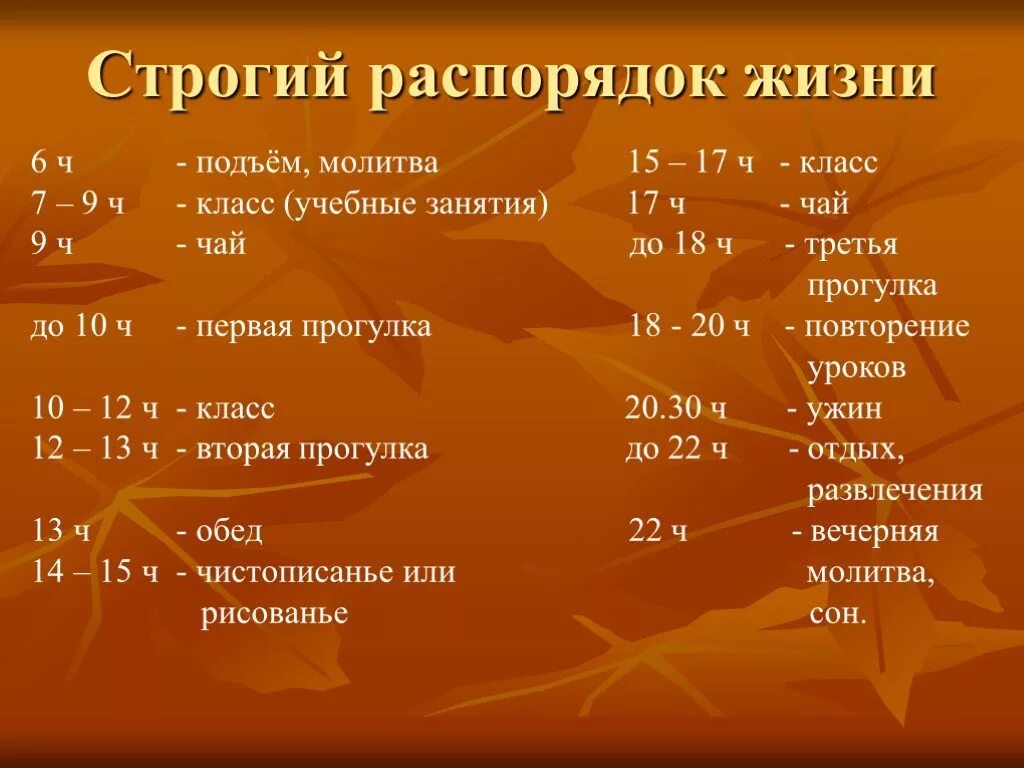 Строгий распорядок жизни

6 ч - подъём, молитва
7 – 9 ч - класс (учебные занятия)
9 ч - чай
до 10 ч - первая прогулка
10 – 12 ч - класс
12 – 13 ч - вторая прогулка
13 ч - обед
14 – 15 ч - чистописанье или рисованье

15 – 17 ч - класс
17 ч - чай
до 18 ч - третья прогулка
18 - 20 ч - повторение уроков
20.30 ч - ужин
до 22 ч - отдых, развлечения
22 ч - вечерняя молитва, сон.